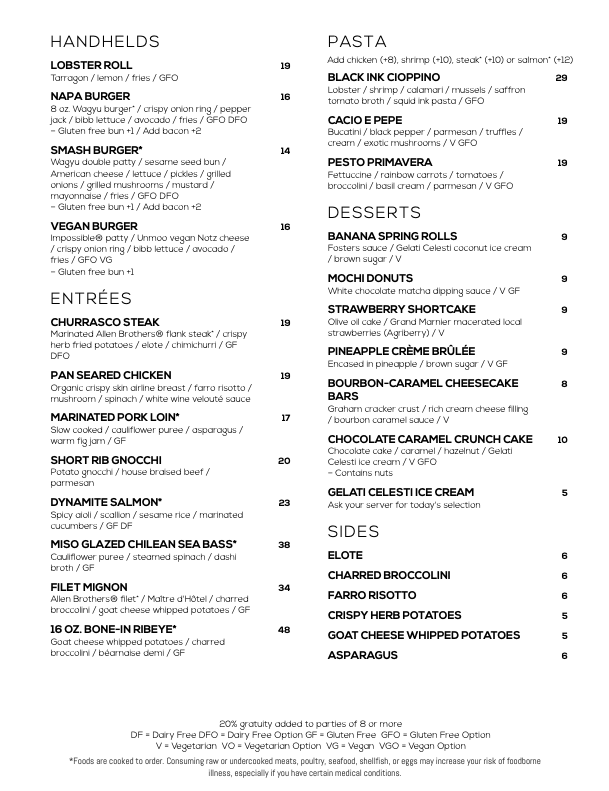 HANDHELDS

LOBSTER ROLL 19
Tarragon / lemon / fries / GFO

NAPA BURGER 16
8 oz. Wagyu burger* / crispy onion ring / pepper jack / bibb lettuce / avocado / fries / GFO DFO
~ Gluten free bun +1 / Add bacon +2

SMASH BURGER* 14
Wagyu double patty / sesame seed bun / American cheese / lettuce / pickles / grilled onions / grilled mushrooms / mustard / mayonnaise / fries / GFO DFO
~ Gluten free bun +1 / Add bacon +2

VEGAN BURGER 16
Impossible® patty / Unmoo vegan Notz cheese / crispy onion ring / bibb lettuce / avocado / fries / GFO VG
~ Gluten free bun +1

ENTRÉES

CHURRASCO STEAK 19
Marinated Allen Brothers® flank steak* / crispy herb fried potatoes / elote / chimichurri / GF DFO

PAN SEARED CHICKEN 19
Organic crispy skin airline breast / farro risotto / mushroom / spinach / white wine velouté sauce

MARINATED PORK LOIN* 17
Slow cooked / cauliflower puree / asparagus / warm fig jam / GF

SHORT RIB GNOCCHI 20
Potato gnocchi / house braised beef / parmesan

DYNAMITE SALMON* 23
Spicy aioli / scallion / sesame rice / marinated cucumbers / GF DF

MISO GLAZED CHILEAN SEA BASS* 38
Cauliflower puree / steamed spinach / dashi broth / GF

FILET MIGNON 34
Allen Brothers® filet* / Maître d'Hôtel / charred broccolini / goat cheese whipped potatoes / GF

16 OZ. BONE-IN RIBEYE* 48
Goat cheese whipped potatoes / charred broccolini / béarnaise demi / GF

PASTA
Add chicken (+8), shrimp (+10), steak* (+10) or salmon* (+12)

BLACK INK CIOPPINO 29
Lobster / shrimp / calamari / mussels / saffron tomato broth / squid ink pasta / GFO

CACIO E PEPE 19
Bucatini / black pepper / parmesan / truffles / cream / exotic mushrooms / V GFO

PESTO PRIMAVERA 19
Fettuccine / rainbow carrots / tomatoes / broccolini / basil cream / parmesan / V GFO

DESSERTS

BANANA SPRING ROLLS 9
Fosters sauce / Gelati Celesti coconut ice cream / brown sugar / V

MOCHI DONUTS 9
White chocolate matcha dipping sauce / V GF

STRAWBERRY SHORTCAKE 9
Olive oil cake / Grand Marnier macerated local strawberries (Agriberry) / V

PINEAPPLE CRÈME BRÛLÉE 9
Encased in pineapple / brown sugar / V GF

BOURBON-CARAMEL CHEESECAKE BARS 8
Graham cracker crust / rich cream cheese filling / bourbon caramel sauce / V

CHOCOLATE CARAMEL CRUNCH CAKE 10
Chocolate cake / caramel / hazelnut / Gelati Celesti ice cream / V GFO
~ Contains nuts

GELATI CELESTI ICE CREAM 5
Ask your server for today's selection

SIDES

ELOTE 6
CHARRED BROCCOLINI 6
FARRO RISOTTO 6
CRISPY HERB POTATOES 5
GOAT CHEESE WHIPPED POTATOES 5
ASPARAGUS 6

20% gratuity added to parties of 8 or more
DF = Dairy Free DFO = Dairy Free Option GF = Gluten Free GFO = Gluten Free Option
V = Vegetarian VO = Vegetarian Option VG = Vegan VGO = Vegan Option
*Foods are cooked to order. Consuming raw or undercooked meats, poultry, seafood, shellfish, or eggs may increase your risk of foodborne illness, especially if you have certain medical conditions.